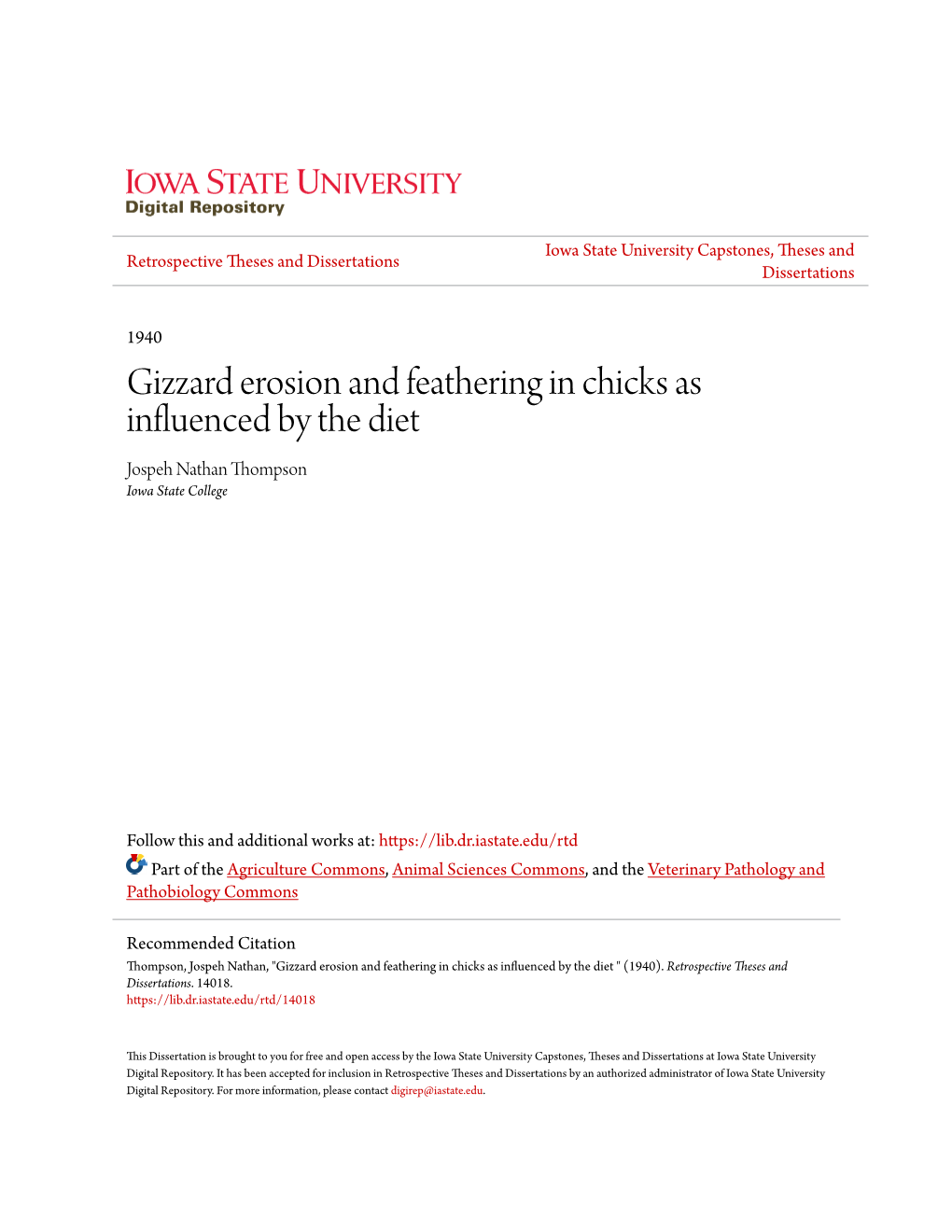 IOWA STATE UNIVERSITY
Digital Repository

Retrospective Theses and Dissertations

Iowa State University Capstones, Theses and Dissertations

1940

Gizzard erosion and feathering in chicks as influenced by the diet

Jospeh Nathan Thompson
Iowa State College

Follow this and additional works at: https://lib.dr.iastate.edu/rtd

Part of the Agriculture Commons, Animal Sciences Commons, and the Veterinary Pathology and Pathobiology Commons

Recommended Citation
Thompson, Jospeh Nathan, "Gizzard erosion and feathering in chicks as influenced by the diet " (1940). Retrospective Theses and Dissertations. 14018.
https://lib.dr.iastate.edu/rtd/14018

This Dissertation is brought to you for free and open access by the Iowa State University Capstones, Theses and Dissertations at Iowa State University Digital Repository. It has been accepted for inclusion in Retrospective Theses and Dissertations by an authorized administrator of Iowa State University Digital Repository. For more information, please contact digirep@iastate.edu.